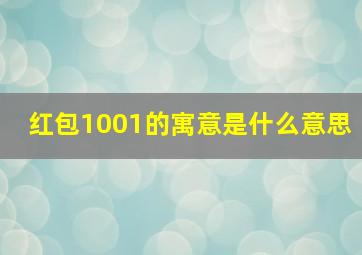 红包1001的寓意是什么意思